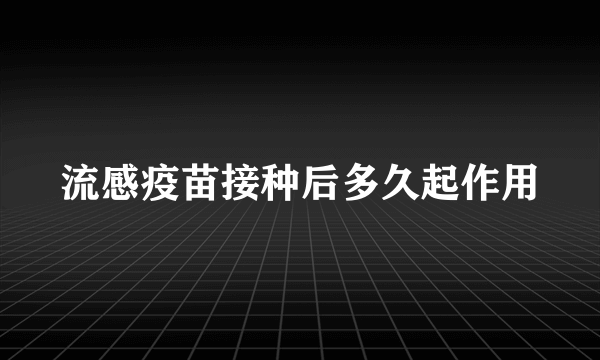 流感疫苗接种后多久起作用